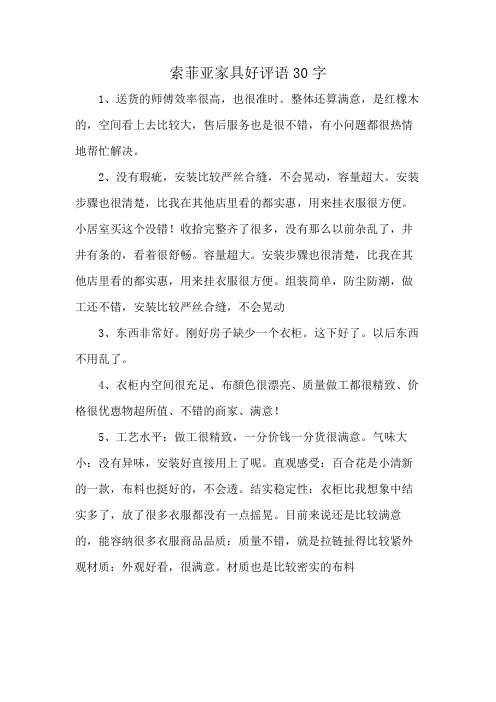 索菲亚家具好评语30字

1、送货的师傅效率很高，也很准时。整体还算满意，是红橡木的，空间看上去比较大，售后服务也是很不错，有小问题都很热情地帮忙解决。

2、没有瑕疵，安装比较严丝合缝，不会晃动，容量超大。安装步骤也很清楚，比我在其他店里看的都实惠，用来挂衣服很方便。小居室买这个没错！收拾完整齐了很多，没有那么以前杂乱了，井井有条的，看着很舒畅。容量超大。安装步骤也很清楚，比我在其他店里看的都实惠，用来挂衣服很方便。组装简单，防尘防潮，做工还不错，安装比较严丝合缝，不会晃动

3、东西非常好。刚好房子缺少一个衣柜。这下好了。以后东西不用乱了。

4、衣柜内空间很充足、布颜色很漂亮、质量做工都很精致、价格很优惠物超所值、不错的商家、满意！

5、工艺水平：做工很精致，一分价钱一分货很满意。气味大小：没有异味，安装好直接用上了呢。直观感受：百合花是小清新的一款，布料也挺好的，不会透。结实稳定性：衣柜比我想象中结实多了，放了很多衣服都没有一点摇晃。目前来说还是比较满意的，能容纳很多衣服商品品质：质量不错，就是拉链扯得比较紧外观材质：外观好看，很满意。材质也是比较密实的布料